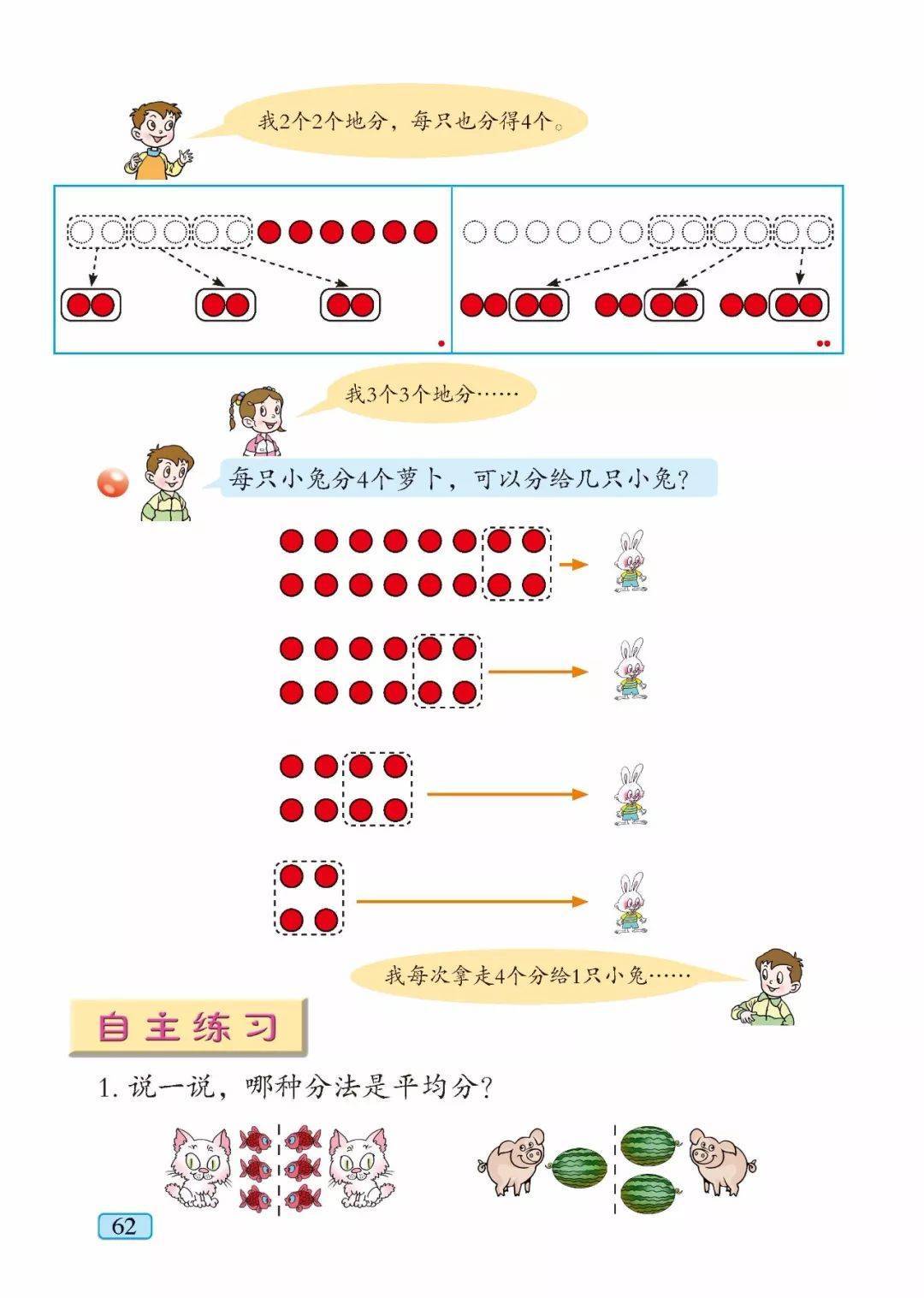 我2个2个地分，每只也分得4个。

我3个3个地分……

每只小兔分4个萝卜，可以分给几只小兔？

我每次拿走4个分给1只小兔……

自主练习

1. 说一说，哪种分法是平均分？

62